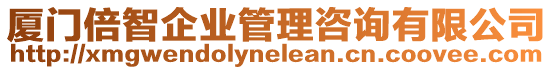 厦门倍智企业管理咨询有限公司
http://xmgwendolynelean.cn.coovee.com